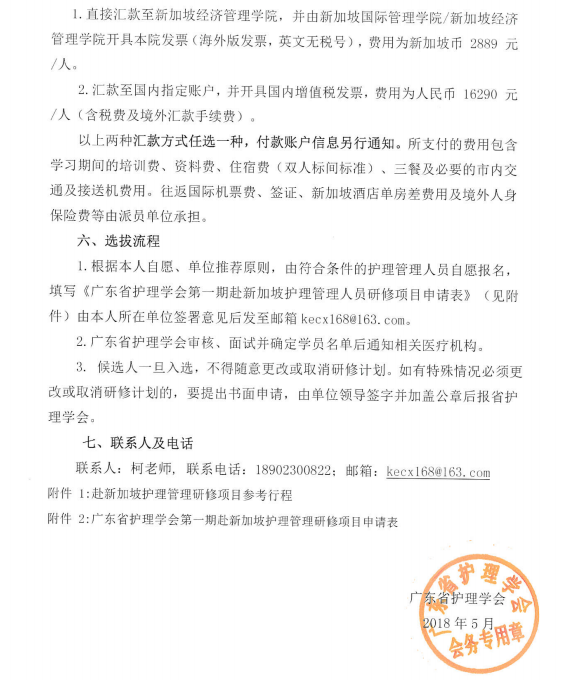 1. 直接汇款至新加坡经济管理学院，并由新加坡国际管理学院/新加坡经济管理学院开具本院发票（海外版发票，英文无税号），费用为新加坡币 2889 元/人。

2. 汇款至国内指定账户，并开具国内增值税发票，费用为人民币 16290 元/人（含税费及境外汇款手续费）。

以上两种汇款方式任选一种，付款账户信息另行通知。所支付的费用包含学习期间的培训费、资料费、住宿费（双人标间标准）、三餐及必要的市内交通及接送机费用。往返国际机票费、签证、新加坡酒店单房差费用及境外人身保险费等由派员单位承担。

六、选拔流程

1. 根据本人自愿、单位推荐原则，由符合条件的护理管理人员自愿报名，填写《广东省护理学会第一期赴新加坡护理管理人员研修项目申请表》（见附件）由本人所在单位签署意见后发至邮箱 kecx168@163.com。

2. 广东省护理学会审核、面试并确定学员名单后通知相关医疗机构。

3. 候选人一旦入选，不得随意更改或取消研修计划。如有特殊情况必须更改或取消研修计划的，要提出书面申请，由单位领导签字并加盖公章后报省护理学会。

七、联系人及电话

联系人：柯老师，联系电话：18902300822；邮箱：kecx168@163.com

附件 1:赴新加坡护理管理研修项目参考行程

附件 2:广东省护理学会第一期赴新加坡护理管理研修项目申请表

广东省护理学会
2018 年 5 月

广东省护理学会
会务专用章